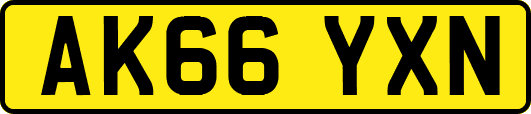 AK66 YXN